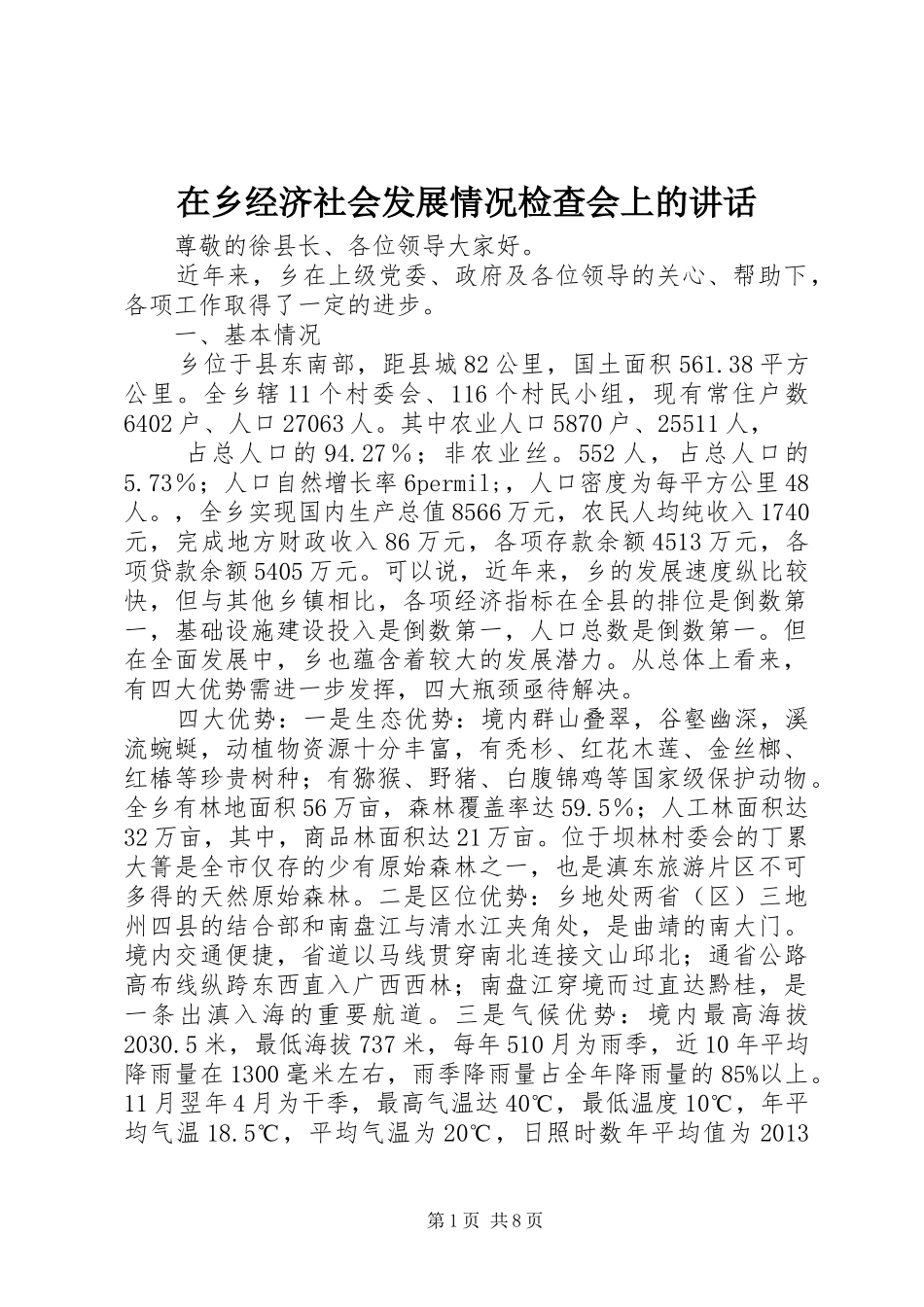 在乡经济社会发展情况检查会上的讲话

尊敬的徐县长、各位领导大家好。

近年来，乡在上级党委、政府及各位领导的关心、帮助下，各项工作取得了一定的进步。

一、基本情况

乡位于县东南部，距县城82公里，国土面积561.38平方公里。全乡辖11个村委会、116个村民小组，现有常住户数6402户、人口27063人。其中农业人口5870户、25511人，

占总人口的94.27％；非农业丝。552人，占总人口的5.73％；人口自然增长率6permil;，人口密度为每平方公里48人。，全乡实现国内生产总值8566万元，农民人均纯收入1740元，完成地方财政收入86万元，各项存款余额4513万元，各项贷款余额5405万元。可以说，近年来，乡的发展速度纵比较快，但与其他乡镇相比，各项经济指标在全县的排位是倒数第一，基础设施建设投入是倒数第一，人口总数是倒数第一。但在全面发展中，乡也蕴含着较大的发展潜力。从总体上看来，有四大优势需进一步发挥，四大瓶颈亟待解决。

四大优势：一是生态优势：境内群山叠翠，谷壑幽深，溪流蜿蜒，动植物资源十分丰富，有秃杉、红花木莲、金丝榔、红椿等珍贵树种；有猕猴、野猪、白腹锦鸡等国家级保护动物。全乡有林地面积56万亩，森林覆盖率达59.5％；人工林面积达32万亩，其中，商品林面积达21万亩。位于坝林村委会的丁累大箐是全市仅存的少有原始森林之一，也是滇东旅游片区不可多得的天然原始森林。二是区位优势：乡地处两省（区）三地州四县的结合部和南盘江与清水江夹角处，是曲靖的南大门。境内交通便捷，省道以马线贯穿南北连接文山邱北；通省公路高布线纵跨东西直入广西西林；南盘江穿境而过直达黔桂，是一条出滇入海的重要航道。三是气候优势：境内最高海拔2030.5米，最低海拔737米，每年510月为雨季，近10年平均降雨量在1300毫米左右，雨季降雨量占全年降雨量的85%以上。11月翌年4月为干季，最高气温达40℃，最低温度10℃，年平均气温18.5℃，平均气温为20℃，日照时数年平均值为2013

第1页 共8页